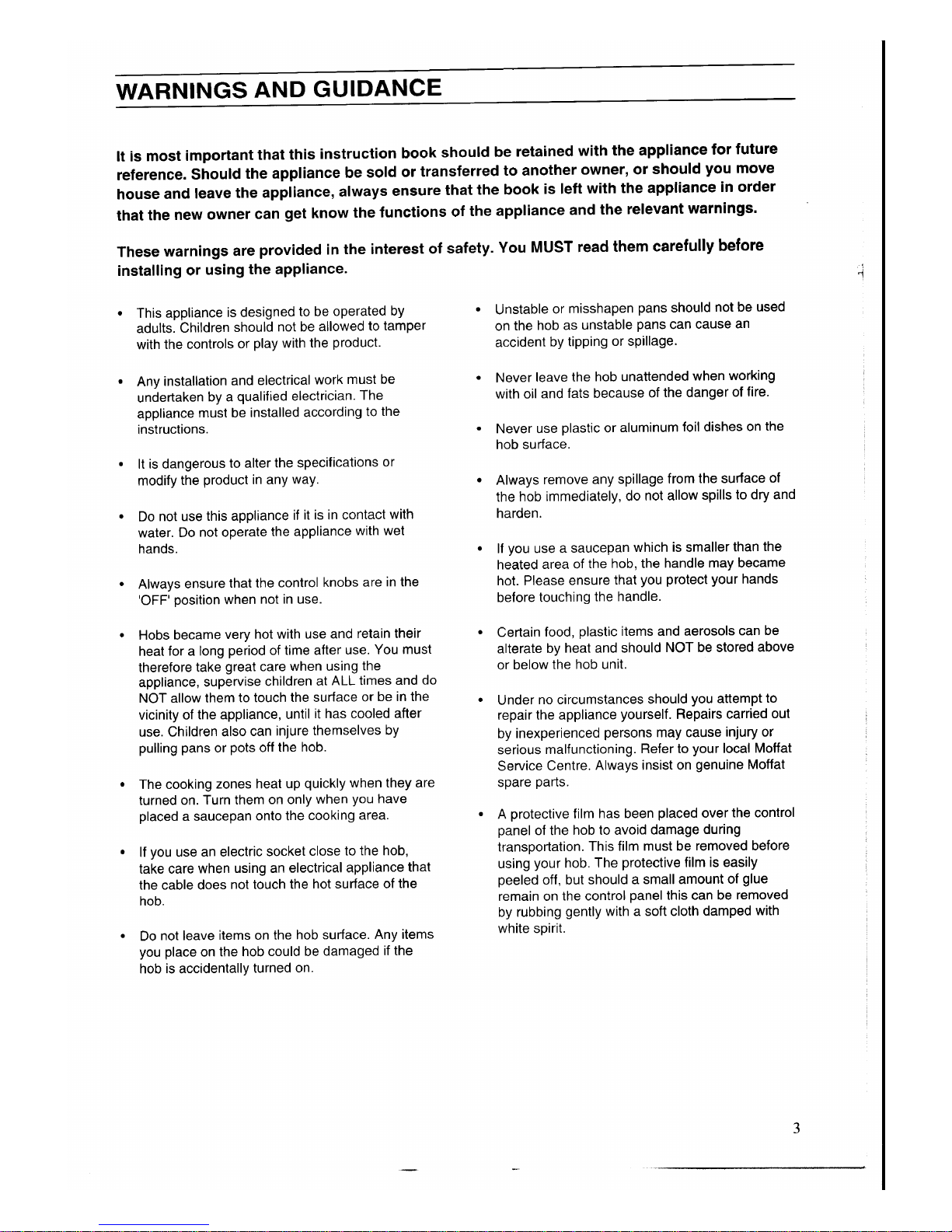 WARNINGS AND GUIDANCE

It is most important that this instruction book should be retained with the appliance for future reference. Should the appliance be sold or transferred to another owner, or should you move house and leave the appliance, always ensure that the book is left with the appliance in order that the new owner can get know the functions of the appliance and the relevant warnings.

These warnings are provided in the interest of safety. You MUST read them carefully before installing or using the appliance.

• This appliance is designed to be operated by adults. Children should not be allowed to tamper with the controls or play with the product.

• Any installation and electrical work must be undertaken by a qualified electrician. The appliance must be installed according to the instructions.

• It is dangerous to alter the specifications or modify the product in any way.

• Do not use this appliance if it is in contact with water. Do not operate the appliance with wet hands.

• Always ensure that the control knobs are in the 'OFF' position when not in use.

• Hobs became very hot with use and retain their heat for a long period of time after use. You must therefore take great care when using the appliance, supervise children at ALL times and do NOT allow them to touch the surface or be in the vicinity of the appliance, until it has cooled after use. Children also can injure themselves by pulling pans or pots off the hob.

• The cooking zones heat up quickly when they are turned on. Turn them on only when you have placed a saucepan onto the cooking area.

• If you use an electric socket close to the hob, take care when using an electrical appliance that the cable does not touch the hot surface of the hob.

• Do not leave items on the hob surface. Any items you place on the hob could be damaged if the hob is accidentally turned on.

• Unstable or misshapen pans should not be used on the hob as unstable pans can cause an accident by tipping or spillage.

• Never leave the hob unattended when working with oil and fats because of the danger of fire.

• Never use plastic or aluminum foil dishes on the hob surface.

• Always remove any spillage from the surface of the hob immediately, do not allow spills to dry and harden.

• If you use a saucepan which is smaller than the heated area of the hob, the handle may became hot. Please ensure that you protect your hands before touching the handle.

• Certain food, plastic items and aerosols can be alterate by heat and should NOT be stored above or below the hob unit.

• Under no circumstances should you attempt to repair the appliance yourself. Repairs carried out by inexperienced persons may cause injury or serious malfunctioning. Refer to your local Moffat Service Centre. Always insist on genuine Moffat spare parts.

• A protective film has been placed over the control panel of the hob to avoid damage during transportation. This film must be removed before using your hob. The protective film is easily peeled off, but should a small amount of glue remain on the control panel this can be removed by rubbing gently with a soft cloth damped with white spirit.

3